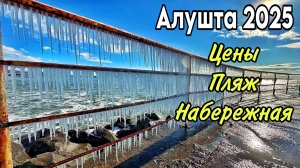 Алушта 2025

Цены
Пляж
Набережная